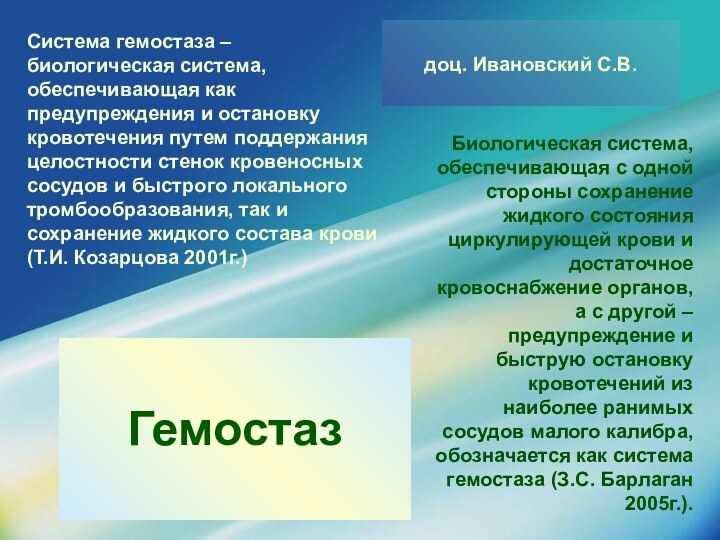 Система гемостаза – биологическая система, обеспечивающая как предупреждения и остановку кровотечения путем поддержания целостности стенок кровеносных сосудов и быстрого локального тромбообразования, так и сохранение жидкого состава крови (Т.И. Козарцова 2001г.)

доц. Ивановский С.В.

Биологическая система, обеспечивающая с одной стороны сохранение жидкого состояния циркулирующей крови и достаточное кровоснабжение органов, а с другой – предупреждение и быструю остановку кровотечений из наиболее ранимых сосудов малого калибра, обозначается как система гемостаза (З.С. Барлаган 2005г.).

Гемостаз